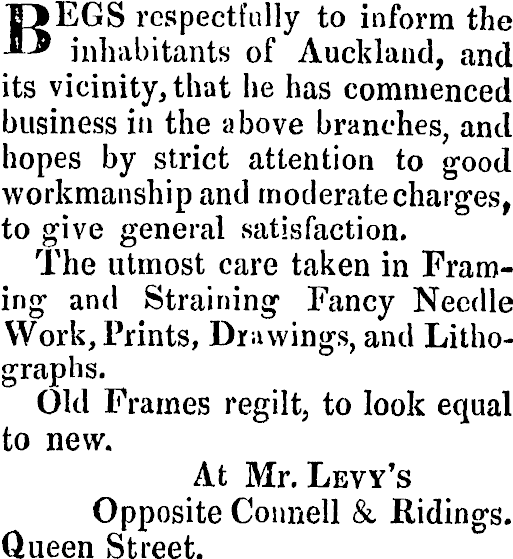 BEGS respectfully to inform the inhabitants of Auckland, and its vicinity, that he has commenced business in the above branches, and hopes by strict attention to good workmanship and moderate charges, to give general satisfaction.

The utmost care taken in Framing and Straining Fancy Needle Work, Prints, Drawings, and Lithographs.

Old Frames regilt, to look equal to new.

At Mr. LEVY'S
Opposite Connell & Ridings.
Queen Street.